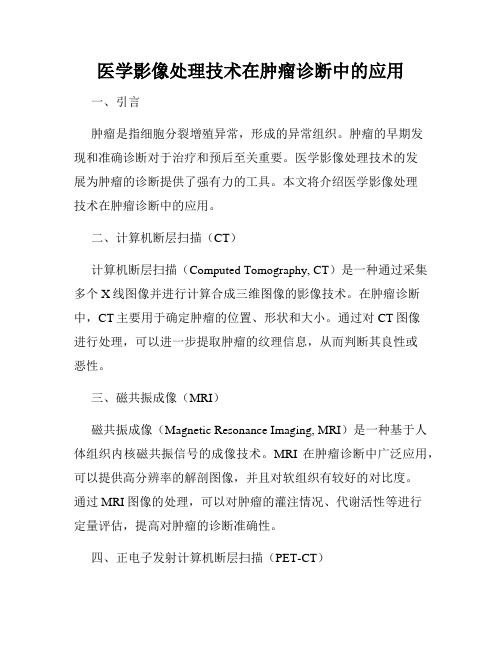 医学影像处理技术在肿瘤诊断中的应用

一、引言

肿瘤是指细胞分裂增殖异常，形成的异常组织。肿瘤的早期发现和准确诊断对于治疗和预后至关重要。医学影像处理技术的发展为肿瘤的诊断提供了强有力的工具。本文将介绍医学影像处理技术在肿瘤诊断中的应用。

二、计算机断层扫描（CT）

计算机断层扫描（Computed Tomography, CT）是一种通过采集多个X线图像并进行计算合成三维图像的影像技术。在肿瘤诊断中，CT主要用于确定肿瘤的位置、形状和大小。通过对CT图像进行处理，可以进一步提取肿瘤的纹理信息，从而判断其良性或恶性。

三、磁共振成像（MRI）

磁共振成像（Magnetic Resonance Imaging, MRI）是一种基于人体组织内核磁共振信号的成像技术。MRI 在肿瘤诊断中广泛应用，可以提供高分辨率的解剖图像，并且对软组织有较好的对比度。通过MRI图像的处理，可以对肿瘤的灌注情况、代谢活性等进行定量评估，提高对肿瘤的诊断准确性。

四、正电子发射计算机断层扫描（PET-CT）